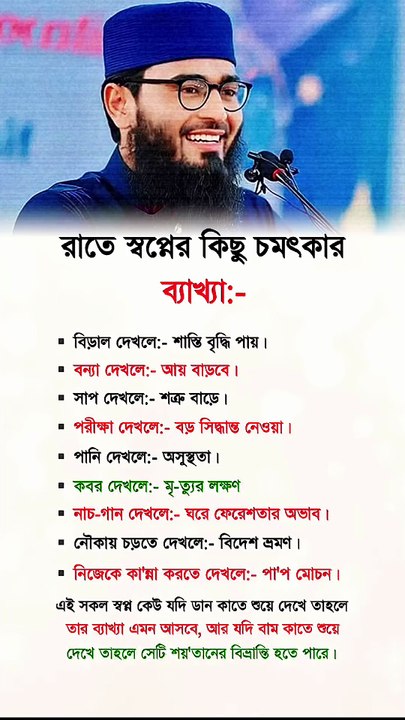 রাতে স্বপ্নের কিছু চমৎকার
ব্যাখ্যা:-

▪ বিড়াল দেখলে:- শান্তি বৃদ্ধি পায়।
▪ বন্যা দেখলে:- আয় বাড়বে।
▪ সাপ দেখলে:- শত্রু বাড়ে।
▪ পরীক্ষা দেখলে:- বড় সিদ্ধান্ত নেওয়া।
▪ পানি দেখলে:- অসুস্থতা।
▪ কবর দেখলে:- মৃ-ত্যুর লক্ষণ
▪ নাচ-গান দেখলে:- ঘরে ফেরেশতার অভাব।
▪ নৌকায় চড়তে দেখলে:- বিদেশ ভ্রমণ।
▪ নিজেকে কা'ন্না করতে দেখলে:- পা'প মোচন।

এই সকল স্বপ্ন কেউ যদি ডান কাতে শুয়ে দেখে তাহলে তার ব্যাখ্যা এমন আসবে, আর যদি বাম কাতে শুয়ে দেখে তাহলে সেটি শয়'তানের বিভ্রান্তি হতে পারে।